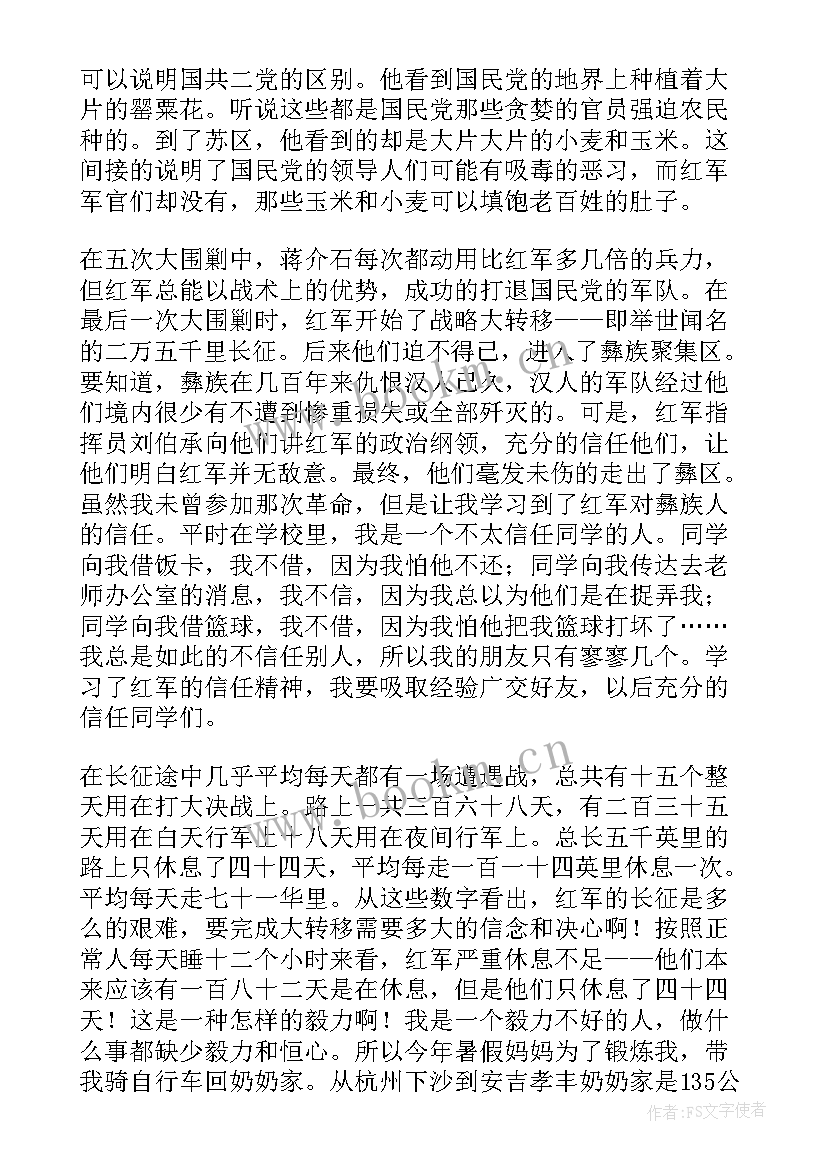 可以说明国共二党的区别。他看到国民党的地界上种植着大片的罂粟花。听说这些都是国民党那些贪婪的官员强迫农民种的。到了苏区，他看到的却是大片大片的小麦和玉米。这间接的说明了国民党的领导人们可能有吸毒的恶习，而红军军官们却没有，那些玉米和小麦可以填饱老百姓的肚子。

在五次大围剿中，蒋介石每次都动用比红军多几倍的兵力，但红军总能以战术上的优势，成功的打退国民党的军队。在最后一次大围剿时，红军开始了战略大转移——即举世闻名的二万五千里长征。后来他们迫不得已，进入了彝族聚集区。要知道，彝族在几百年来仇恨汉人已久，汉人的军队经过他们境内很少有不遭到惨重损失或全部歼灭的。可是，红军指挥员刘伯承向他们讲红军的政治纲领，充分的信任他们，让他们明白红军并无敌意。最终，他们毫发未伤的走出了彝区。虽然我未曾参加那次革命，但是让我学习到了红军对彝族人的信任。平时在学校里，我是一个不太信任同学的人。同学向我借饭卡，我不借，因为我怕他不还；同学向我传达去老师办公室的消息，我不信，因为我总以为他们是在捉弄我；同学向我借篮球，我不借，因为我怕他把我篮球打坏了……我总是如此的不信任别人，所以我的朋友只有寥寥几个。学习了红军的信任精神，我要吸取经验广交好友，以后充分的信任同学们。

在长征途中几乎平均每天都有一场遭遇战，总共有十五个整天用在打大决战上。路上一共三百六十八天，有二百三十五天用在白天行军上十八天用在夜间行军上。总长五千英里的路上只休息了四十四天，平均每走一百一十四英里休息一次。平均每天走七十一华里。从这些数字看出，红军的长征是多么的艰难，要完成大转移需要多大的信念和决心啊！按照正常人每天睡十二个小时来看，红军严重休息不足——他们本来应该有一百八十二天是在休息，但是他们只休息了四十四天！这是一种怎样的毅力啊！我是一个毅力不好的人，做什么事都缺少毅力和恒心。所以今年暑假妈妈为了锻炼我，带我骑自行车回奶奶家。从杭州下沙到安吉孝丰奶奶家是135公

www.bookin.cn

作者：FS文字使者